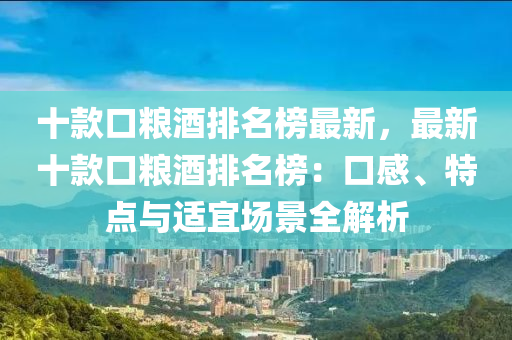 十款口粮酒排名榜最新，最新十款口粮酒排名榜：口感、特点与适宜场景全解析